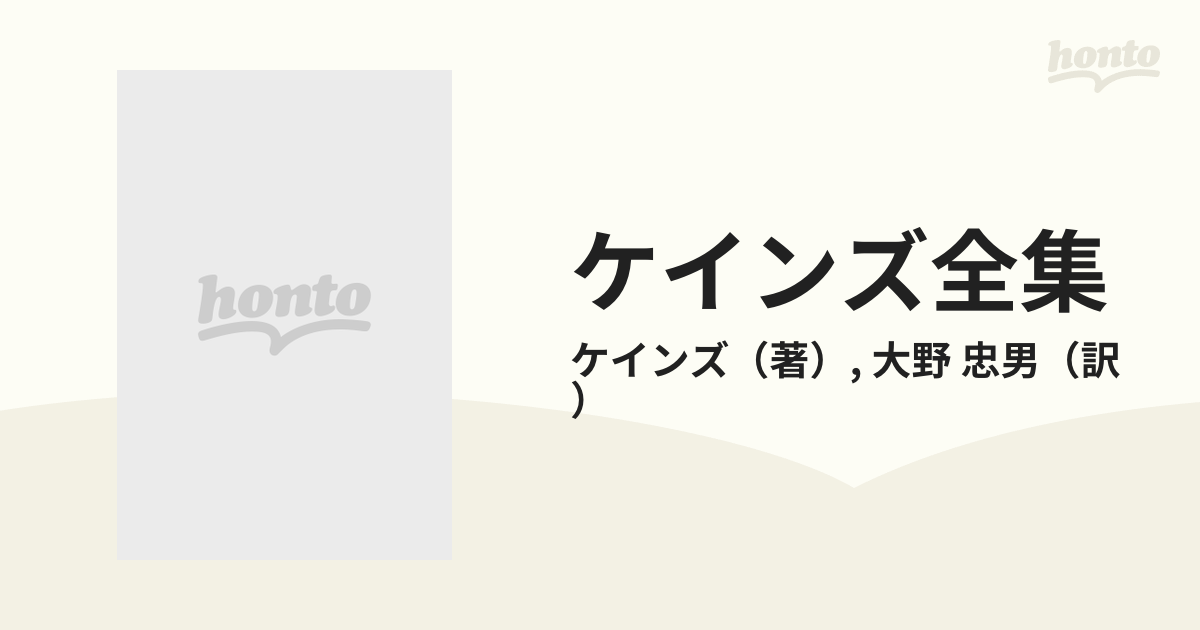 honto

honto

ケインズ全集

ケインズ（著）, 大野 忠男（訳）